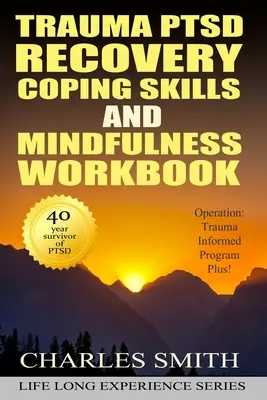 TRAUMA PTSD RECOVERY COPING SKILLS AND MINDFULNESS WORKBOOK

40 year survivor of PTSD

Operation: Trauma Informed Program Plus!

CHARLES SMITH

LIFE LONG EXPERIENCE SERIES